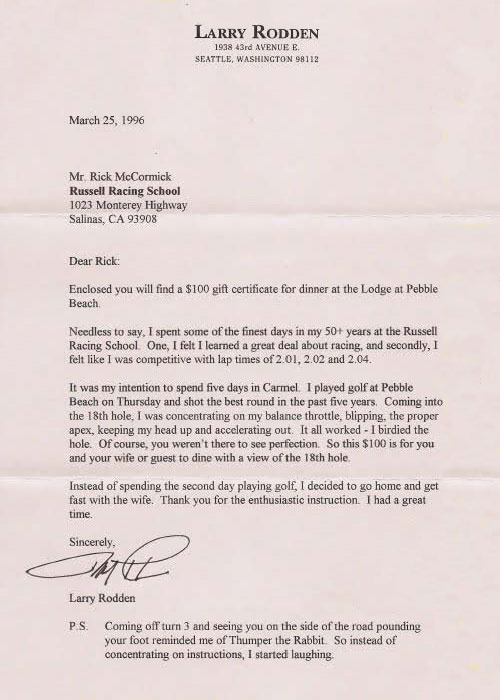 LARRY RODDEN
1938 43rd AVENUE E.
SEATTLE, WASHINGTON 98112

March 25, 1996

Mr. Rick McCormick
Russell Racing School
1023 Monterey Highway
Salinas, CA 93908

Dear Rick:

Enclosed you will find a $100 gift certificate for dinner at the Lodge at Pebble Beach.

Needless to say, I spent some of the finest days in my 50+ years at the Russell Racing School. One, I felt I learned a great deal about racing, and secondly, I felt like I was competitive with lap times of 2.01, 2.02 and 2.04.

It was my intention to spend five days in Carmel. I played golf at Pebble Beach on Thursday and shot the best round in the past five years. Coming into the 18th hole, I was concentrating on my balance throttle, blipping, the proper apex, keeping my head up and accelerating out. It all worked - I birdied the hole. Of course, you weren't there to see perfection. So this $100 is for you and your wife or guest to dine with a view of the 18th hole.

Instead of spending the second day playing golf, I decided to go home and get fast with the wife. Thank you for the enthusiastic instruction. I had a great time.

Sincerely,

Larry Rodden

P.S. Coming off turn 3 and seeing you on the side of the road pounding your foot reminded me of Thumper the Rabbit. So instead of concentrating on instructions, I started laughing.